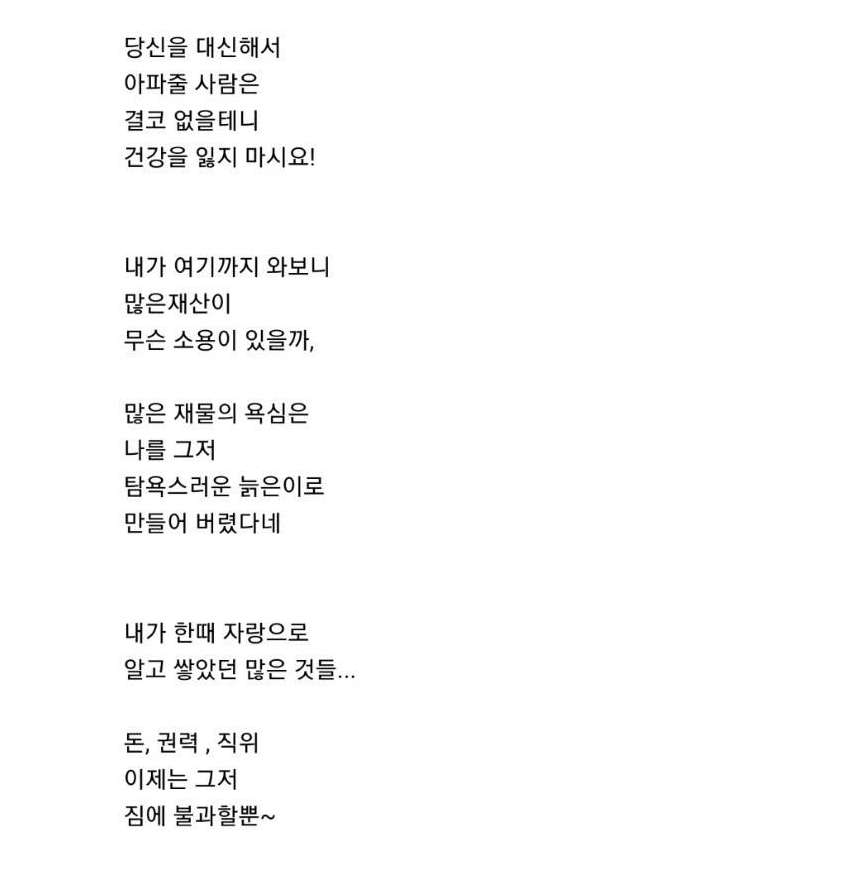 당신을 대신해서
아파줄 사람은
결코 없을테니
건강을 잃지 마시요!

내가 여기까지 와보니
많은재산이
무슨 소용이 있을까,

많은 재물의 욕심은
나를 그저
탐욕스러운 늙은이로
만들어 버렸다네

내가 한때 자랑으로
알고 쌓았던 많은 것들...

돈, 권력 , 직위
이제는 그저
짐에 불과할뿐~